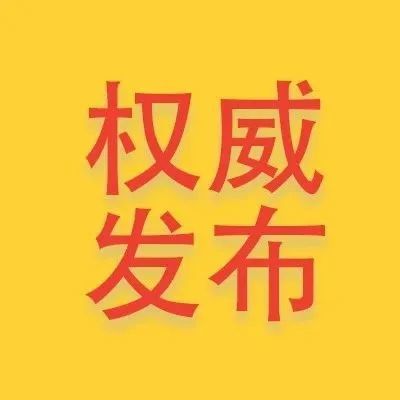 权威
发布